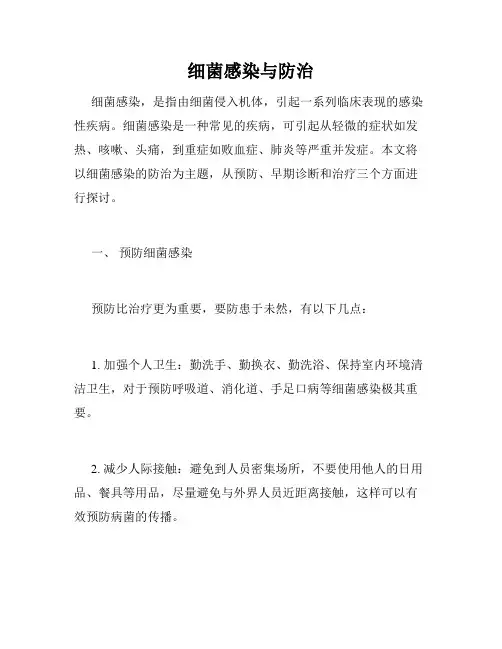 细菌感染与防治

细菌感染，是指由细菌侵入机体，引起一系列临床表现的感染性疾病。细菌感染是一种常见的疾病，可引起从轻微的症状如发热、咳嗽、头痛，到重症如败血症、肺炎等严重并发症。本文将以细菌感染的防治为主题，从预防、早期诊断和治疗三个方面进行探讨。

一、 预防细菌感染

预防比治疗更为重要，要防患于未然，有以下几点：

1. 加强个人卫生：勤洗手、勤换衣、勤洗浴、保持室内环境清洁卫生，对于预防呼吸道、消化道、手足口病等细菌感染极其重要。

2. 减少人际接触：避免到人员密集场所，不要使用他人的日用品、餐具等用品，尽量避免与外界人员近距离接触，这样可以有效预防病菌的传播。